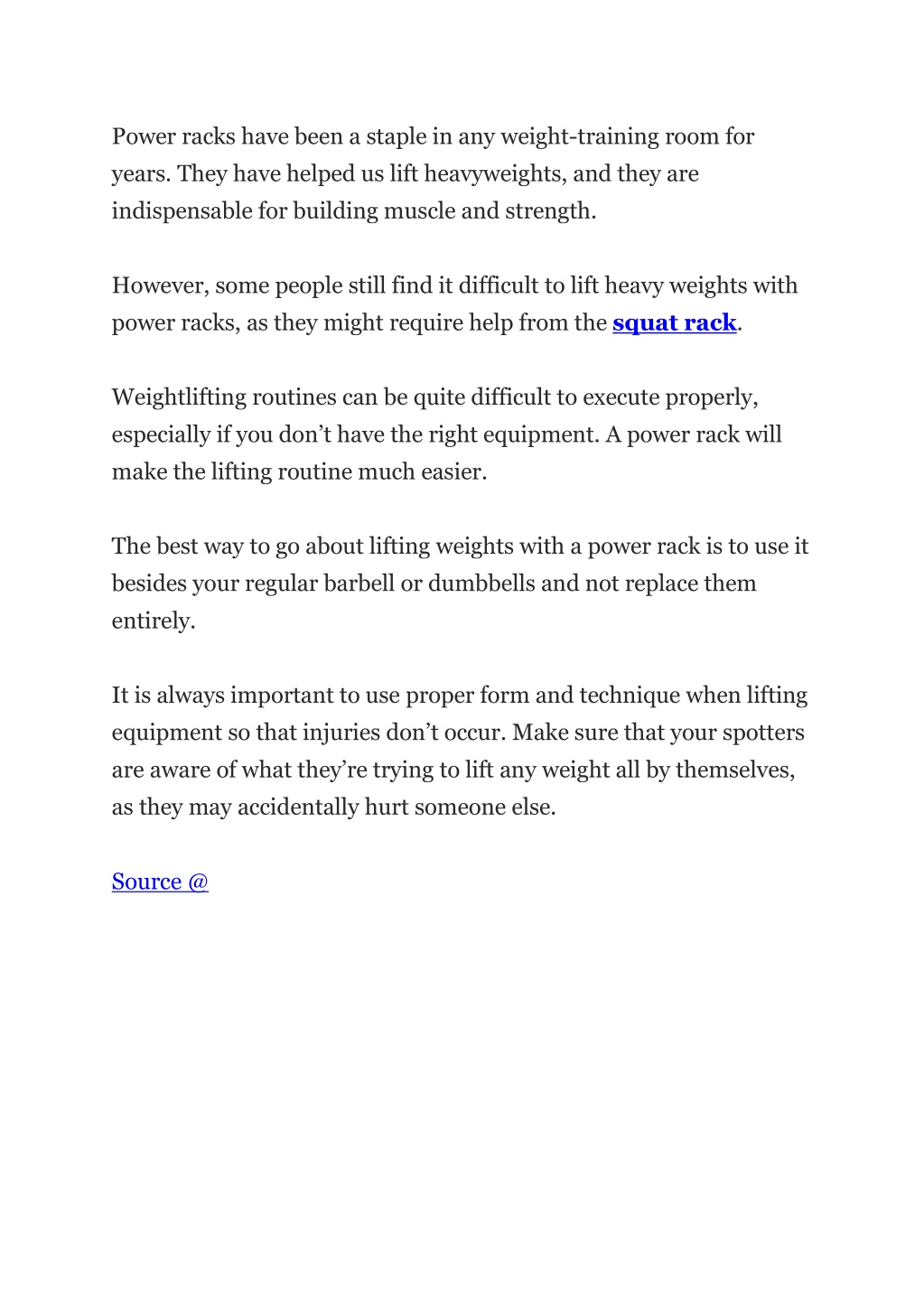 Power racks have been a staple in any weight-training room for years. They have helped us lift heavyweights, and they are indispensable for building muscle and strength.

However, some people still find it difficult to lift heavy weights with power racks, as they might require help from the squat rack.

Weightlifting routines can be quite difficult to execute properly, especially if you don’t have the right equipment. A power rack will make the lifting routine much easier.

The best way to go about lifting weights with a power rack is to use it besides your regular barbell or dumbbells and not replace them entirely.

It is always important to use proper form and technique when lifting equipment so that injuries don’t occur. Make sure that your spotters are aware of what they’re trying to lift any weight all by themselves, as they may accidentally hurt someone else.

Source @